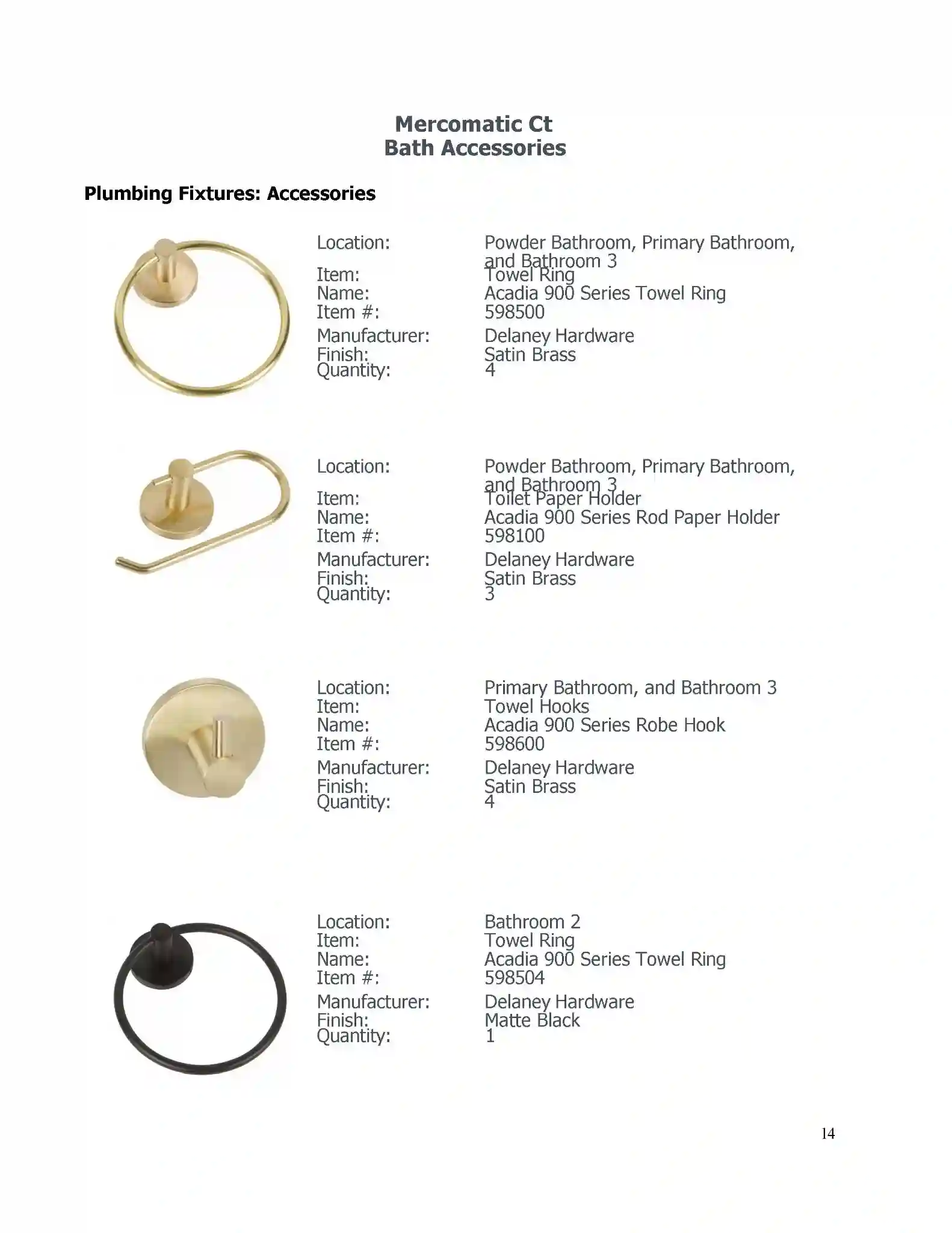 Mercomatic Ct
Bath Accessories

Plumbing Fixtures: Accessories

Location: Powder Bathroom, Primary Bathroom, and Bathroom 3
Item: Towel Ring
Name: Acadia 900 Series Towel Ring
Item #: 598500
Manufacturer: Delaney Hardware
Finish: Satin Brass
Quantity: 4

Location: Powder Bathroom, Primary Bathroom, and Bathroom 3
Item: Toilet Paper Holder
Name: Acadia 900 Series Rod Paper Holder
Item #: 598100
Manufacturer: Delaney Hardware
Finish: Satin Brass
Quantity: 3

Location: Primary Bathroom, and Bathroom 3
Item: Towel Hooks
Name: Acadia 900 Series Robe Hook
Item #: 598600
Manufacturer: Delaney Hardware
Finish: Satin Brass
Quantity: 4

Location: Bathroom 2
Item: Towel Ring
Name: Acadia 900 Series Towel Ring
Item #: 598504
Manufacturer: Delaney Hardware
Finish: Matte Black
Quantity: 1

14